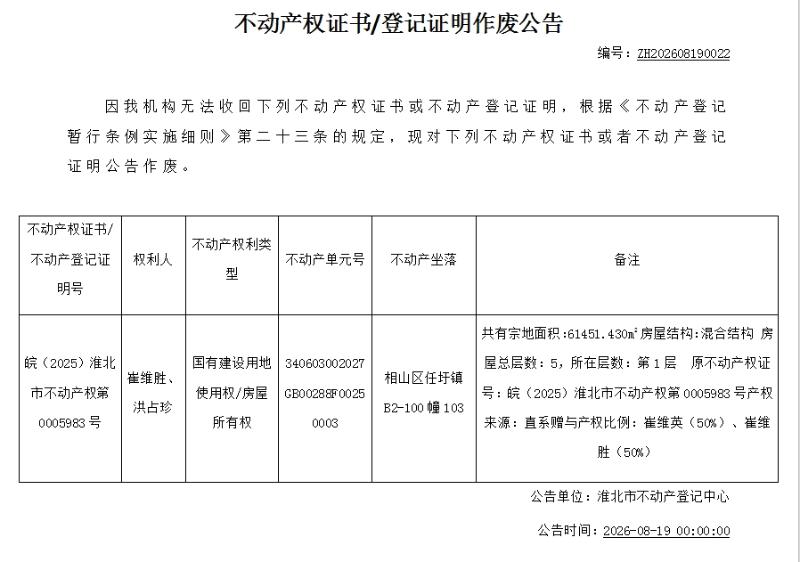 不动产权证书/登记证明作废公告

编号：ZH202608190022

因我机构无法收回下列不动产权证书或不动产登记证明，根据《不动产登记暂行条例实施细则》第二十三条的规定，现对下列不动产权证书或者不动产登记证明公告作废。

| 不动产权证书/不动产登记证明号 | 权利人 | 不动产权利类型 | 不动产单元号 | 不动产坐落 | 备注 |
|---|---|---|---|---|---|
| 皖（2025）淮北市不动产权第0005983号 | 崔维胜、洪占珍 | 国有建设用地使用权/房屋所有权 | 340603002027GB00288F00250003 | 相山区任圩镇B2-100幢103 | 共有宗地面积：61451.430㎡房屋结构：混合结构 房屋总层数：5，所在层数：第1层 原不动产权证号：皖（2025）淮北市不动产权第0005983号产权来源：直系赠与产权比例：崔维英（50%）、崔维胜（50%） |

公告单位：淮北市不动产登记中心

公告时间：2026-08-19 00:00:00